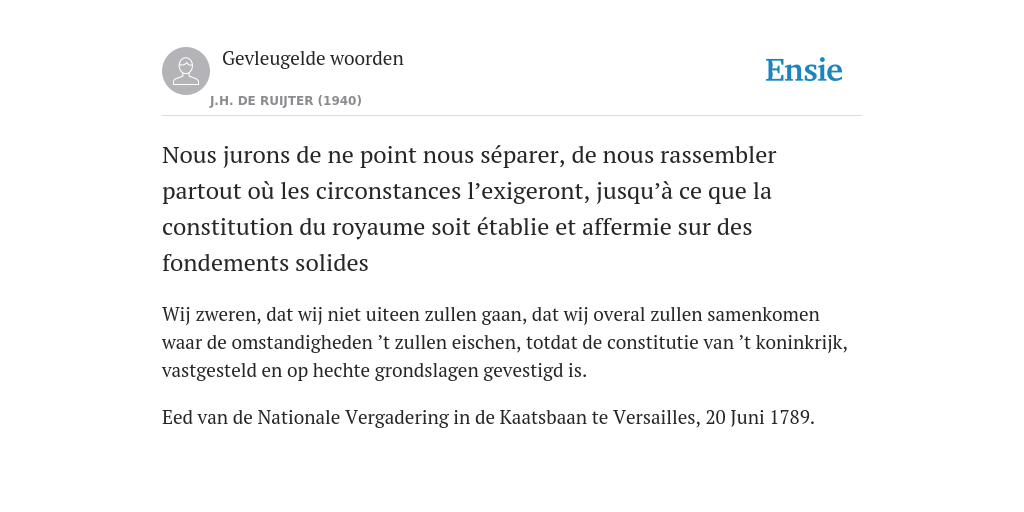 Gevleugelde woorden
J.H. DE RUIJTER (1940)

Ensie

Nous jurons de ne point nous séparer, de nous rassembler partout où les circonstances l’exigeront, jusqu’à ce que la constitution du royaume soit établie et affermie sur des fondements solides

Wij zweren, dat wij niet uiteen zullen gaan, dat wij overal zullen samenkomen waar de omstandigheden ’t zullen eischen, totdat de constitutie van ’t koninkrijk, vastgesteld en op hechte grondslagen gevestigd is.

Eed van de Nationale Vergadering in de Kaatsbaan te Versailles, 20 Juni 1789.